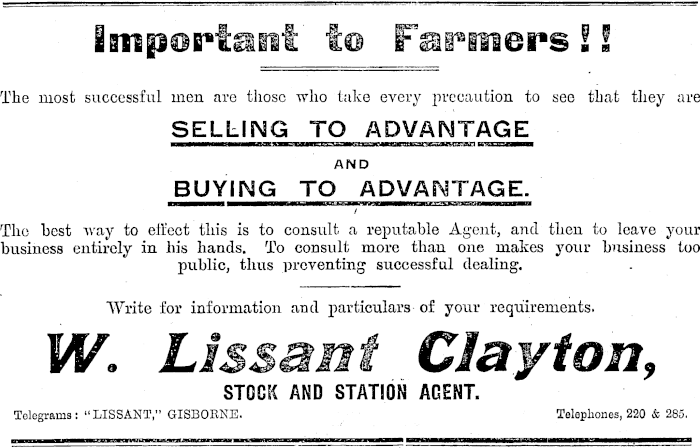 Important to Farmers!!

The most successful men are those who take every precaution to see that they are

SELLING TO ADVANTAGE

AND

BUYING TO ADVANTAGE.

The best way to effect this is to consult a reputable Agent, and then to leave your business entirely in his hands. To consult more than one makes your business too public, thus preventing successful dealing.

Write for information and particulars of your requirements.

W. Lissant Clayton,

STOCK AND STATION AGENT.

Telegrams: "LISSANT," GISBORNE.

Telephones, 220 & 285.